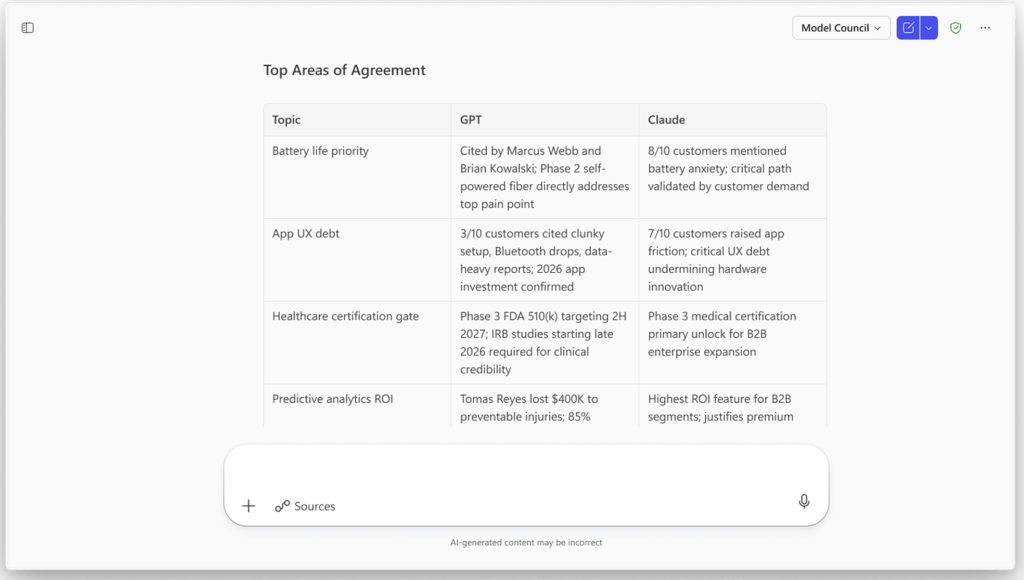 Model Council

Top Areas of Agreement

| Topic | GPT | Claude |
|---|---|---|
| Battery life priority | Cited by Marcus Webb and Brian Kowalski; Phase 2 self-powered fiber directly addresses top pain point | 8/10 customers mentioned battery anxiety; critical path validated by customer demand |
| App UX debt | 3/10 customers cited clunky setup, Bluetooth drops, data-heavy reports; 2026 app investment confirmed | 7/10 customers raised app friction; critical UX debt undermining hardware innovation |
| Healthcare certification gate | Phase 3 FDA 510(k) targeting 2H 2027; IRB studies starting late 2026 required for clinical credibility | Phase 3 medical certification primary unlock for B2B enterprise expansion |
| Predictive analytics ROI | Tomas Reyes lost $400K to preventable injuries; 85% | Highest ROI feature for B2B segments; justifies premium |

Sources

AI-generated content may be incorrect